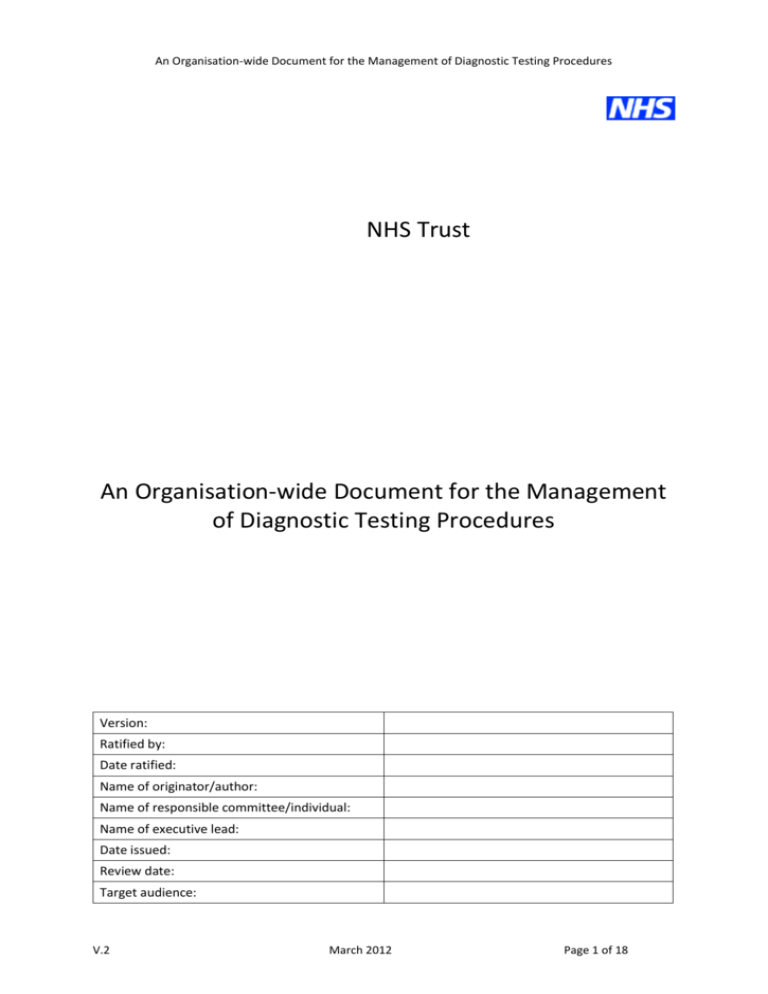 An Organisation-wide Document for the Management of Diagnostic Testing Procedures

NHS

NHS Trust

An Organisation-wide Document for the Management of Diagnostic Testing Procedures

| Version: | |
|---|---|
| Ratified by: | |
| Date ratified: | |
| Name of originator/author: | |
| Name of responsible committee/individual: | |
| Name of executive lead: | |
| Date issued: | |
| Review date: | |
| Target audience: | |

V.2 March 2012 Page 1 of 18